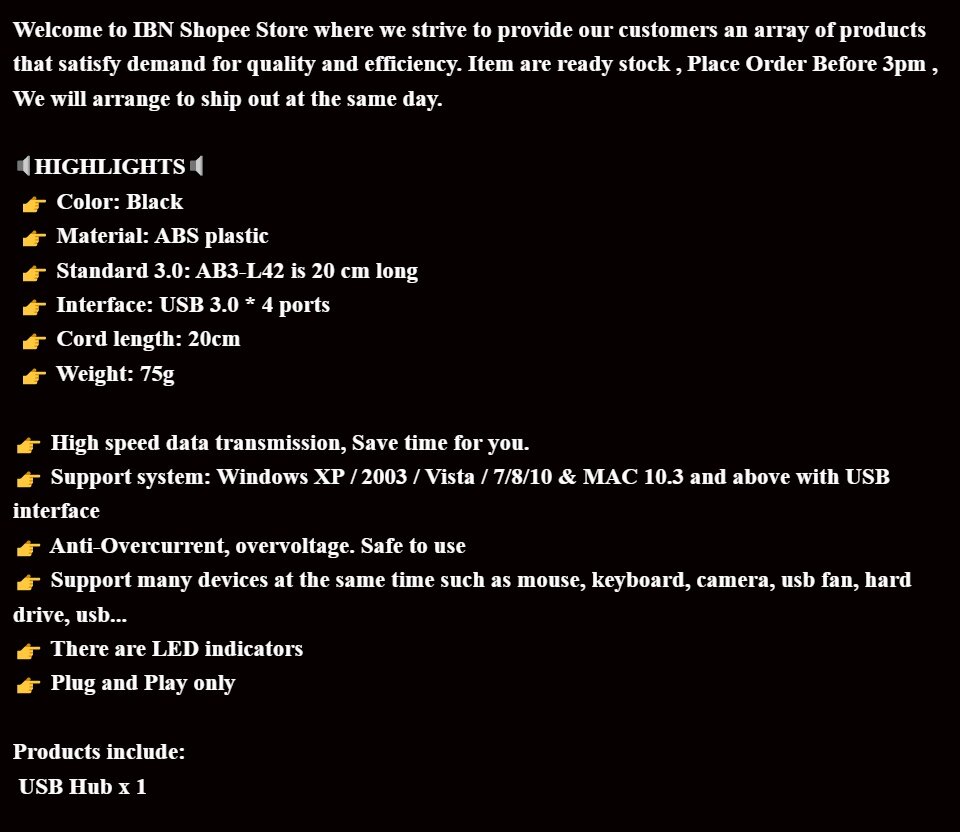 Welcome to IBN Shopee Store where we strive to provide our customers an array of products that satisfy demand for quality and efficiency. Item are ready stock , Place Order Before 3pm , We will arrange to ship out at the same day.

🔈HIGHLIGHTS🔈
👉 Color: Black
👉 Material: ABS plastic
👉 Standard 3.0: AB3-L42 is 20 cm long
👉 Interface: USB 3.0 * 4 ports
👉 Cord length: 20cm
👉 Weight: 75g

👉 High speed data transmission, Save time for you.
👉 Support system: Windows XP / 2003 / Vista / 7/8/10 & MAC 10.3 and above with USB interface
👉 Anti-Overcurrent, overvoltage. Safe to use
👉 Support many devices at the same time such as mouse, keyboard, camera, usb fan, hard drive, usb...
👉 There are LED indicators
👉 Plug and Play only

Products include:
USB Hub x 1